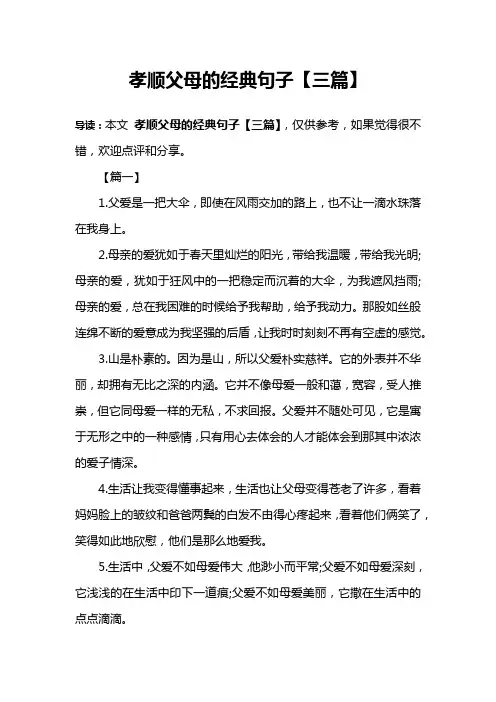 孝顺父母的经典句子【三篇】

导读：本文 孝顺父母的经典句子【三篇】，仅供参考，如果觉得很不错，欢迎点评和分享。

【篇一】

1.父爱是一把大伞，即使在风雨交加的路上，也不让一滴水珠落在我身上。

2.母亲的爱犹如于春天里灿烂的阳光，带给我温暖，带给我光明;母亲的爱，犹如于狂风中的一把稳定而沉着的大伞，为我遮风挡雨;母亲的爱，总在我困难的时候给予我帮助，给予我动力。那股如丝般连绵不断的爱意成为我坚强的后盾，让我时时刻刻不再有空虚的感觉。

3.山是朴素的。因为是山，所以父爱朴实慈祥。它的外表并不华丽，却拥有无比之深的内涵。它并不像母爱一般和蔼，宽容，受人推崇，但它同母爱一样的无私，不求回报。父爱并不随处可见，它是寓于无形之中的一种感情，只有用心去体会的人才能体会到那其中浓浓的爱子情深。

4.生活让我变得懂事起来，生活也让父母变得苍老了许多，看着妈妈脸上的皱纹和爸爸两鬓的白发不由得心疼起来，看着他们俩笑了，笑得如此地欣慰，他们是那么地爱我。

5.生活中，父爱不如母爱伟大，他渺小而平常;父爱不如母爱深刻，它浅浅的在生活中印下一道痕;父爱不如母爱美丽，它撒在生活中的点点滴滴。